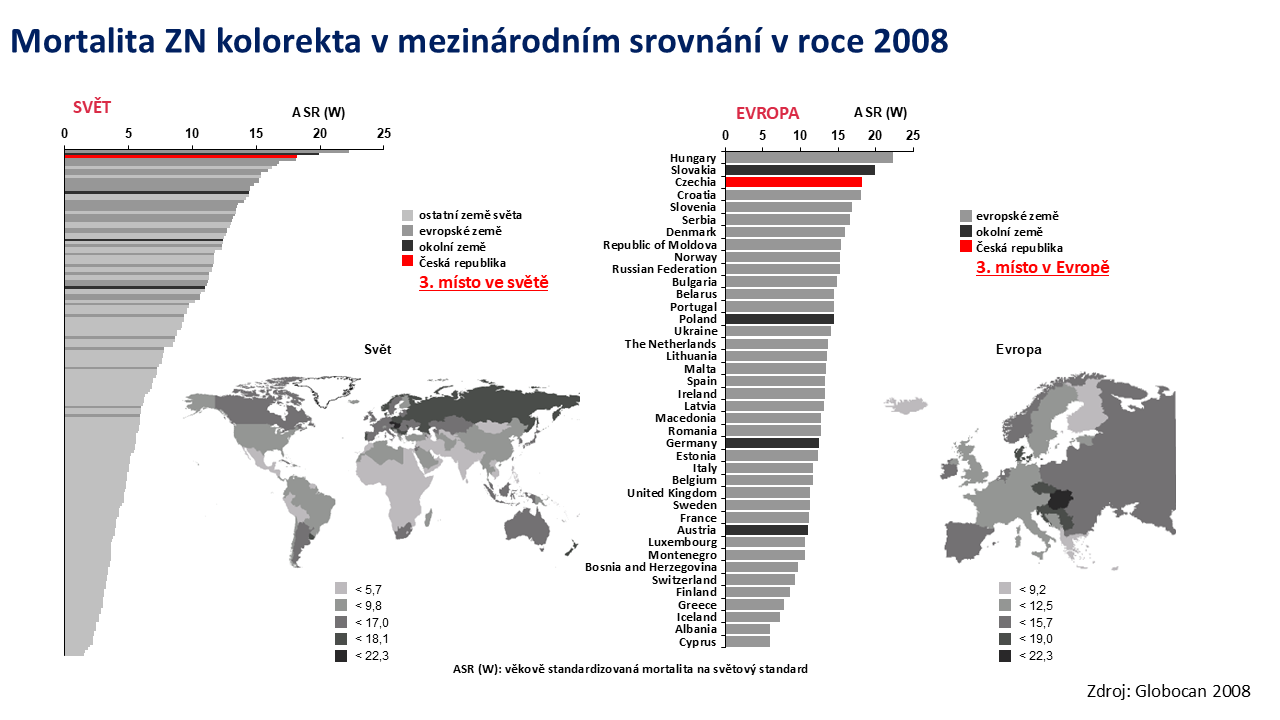 Mortalita ZN kolorekta v mezinárodním srovnání v roce 2008

SVĚT

ASR (W)

0 5 10 15 20 25

ostatní země světa
evropské země
okolní země
Česká republika

3. místo ve světě

Svět

< 5,7
< 9,8
< 17,0
< 18,1
< 22,3

EVROPA

ASR (W)

0 5 10 15 20 25

Hungary
Slovakia
Czechia
Croatia
Slovenia
Serbia
Denmark
Republic of Moldova
Norway
Russian Federation
Bulgaria
Belarus
Portugal
Poland
Ukraine
The Netherlands
Lithuania
Malta
Spain
Ireland
Latvia
Macedonia
Romania
Germany
Estonia
Italy
Belgium
United Kingdom
Sweden
France
Austria
Luxembourg
Montenegro
Bosnia and Herzegovina
Switzerland
Finland
Greece
Iceland
Albania
Cyprus

evropské země
okolní země
Česká republika

3. místo v Evropě

Evropa

< 9,2
< 12,5
< 15,7
< 19,0
< 22,3

ASR (W): věkově standardizovaná mortalita na světový standard

Zdroj: Globocan 2008